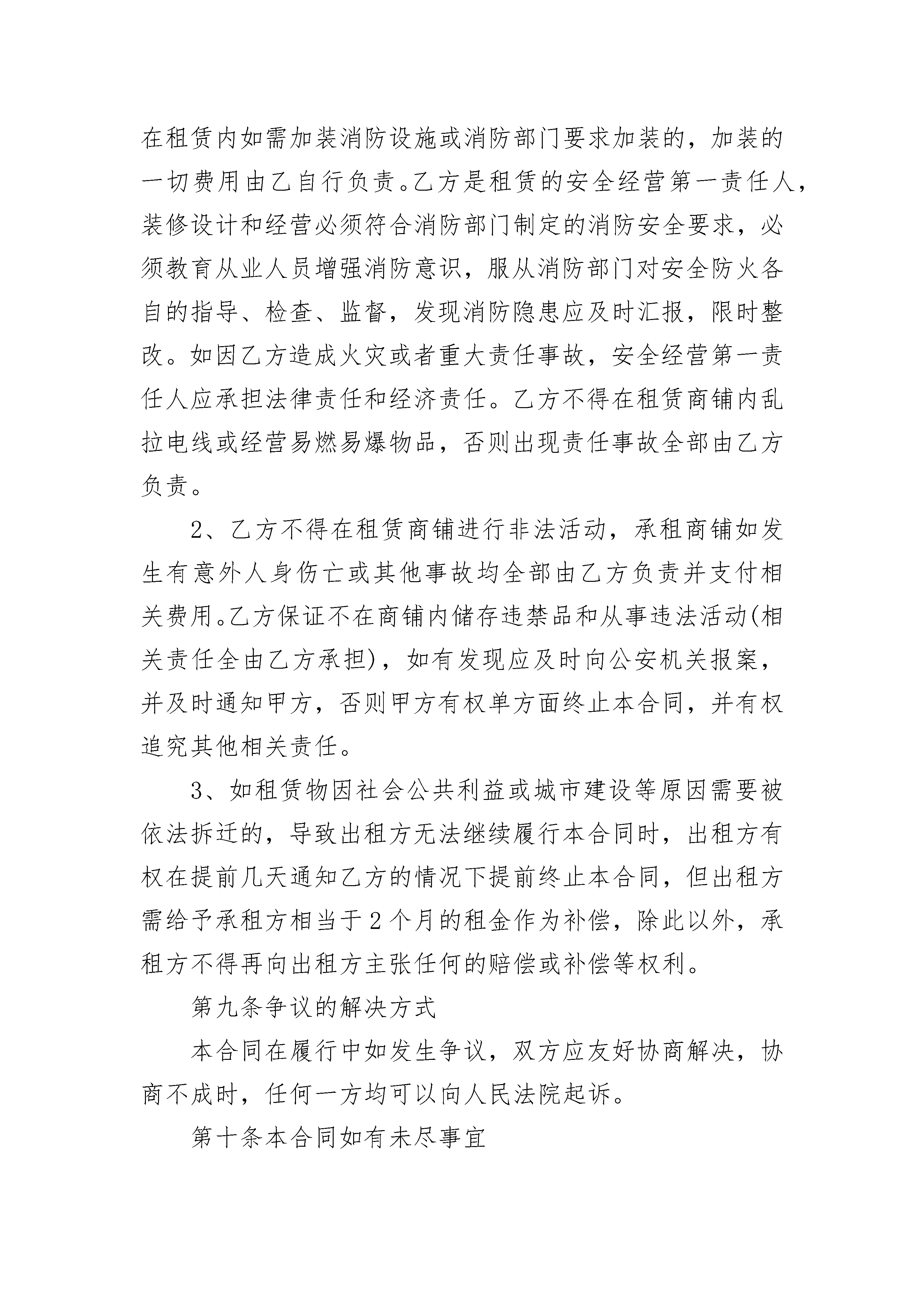 在租赁内如需加装消防设施或消防部门要求加装的，加装的一切费用由乙自行负责。乙方是租赁的安全经营第一责任人，装修设计和经营必须符合消防部门制定的消防安全要求，必须教育从业人员增强消防意识，服从消防部门对安全防火各自的指导、检查、监督，发现消防隐患应及时汇报，限时整改。如因乙方造成火灾或者重大责任事故，安全经营第一责任人应承担法律责任和经济责任。乙方不得在租赁商铺内乱拉电线或经营易燃易爆物品，否则出现责任事故全部由乙方负责。

2、乙方不得在租赁商铺进行非法活动，承租商铺如发生有意外人身伤亡或其他事故均全部由乙方负责并支付相关费用。乙方保证不在商铺内储存违禁品和从事违法活动(相关责任全由乙方承担)，如有发现应及时向公安机关报案，并及时通知甲方，否则甲方有权单方面终止本合同，并有权追究其他相关责任。

3、如租赁物因社会公共利益或城市建设等原因需要被依法拆迁的，导致出租方无法继续履行本合同时，出租方有权在提前几天通知乙方的情况下提前终止本合同，但出租方需给予承租方相当于2个月的租金作为补偿，除此以外，承租方不得再向出租方主张任何的赔偿或补偿等权利。

第九条争议的解决方式

本合同在履行中如发生争议，双方应友好协商解决，协商不成时，任何一方均可以向人民法院起诉。

第十条本合同如有未尽事宜